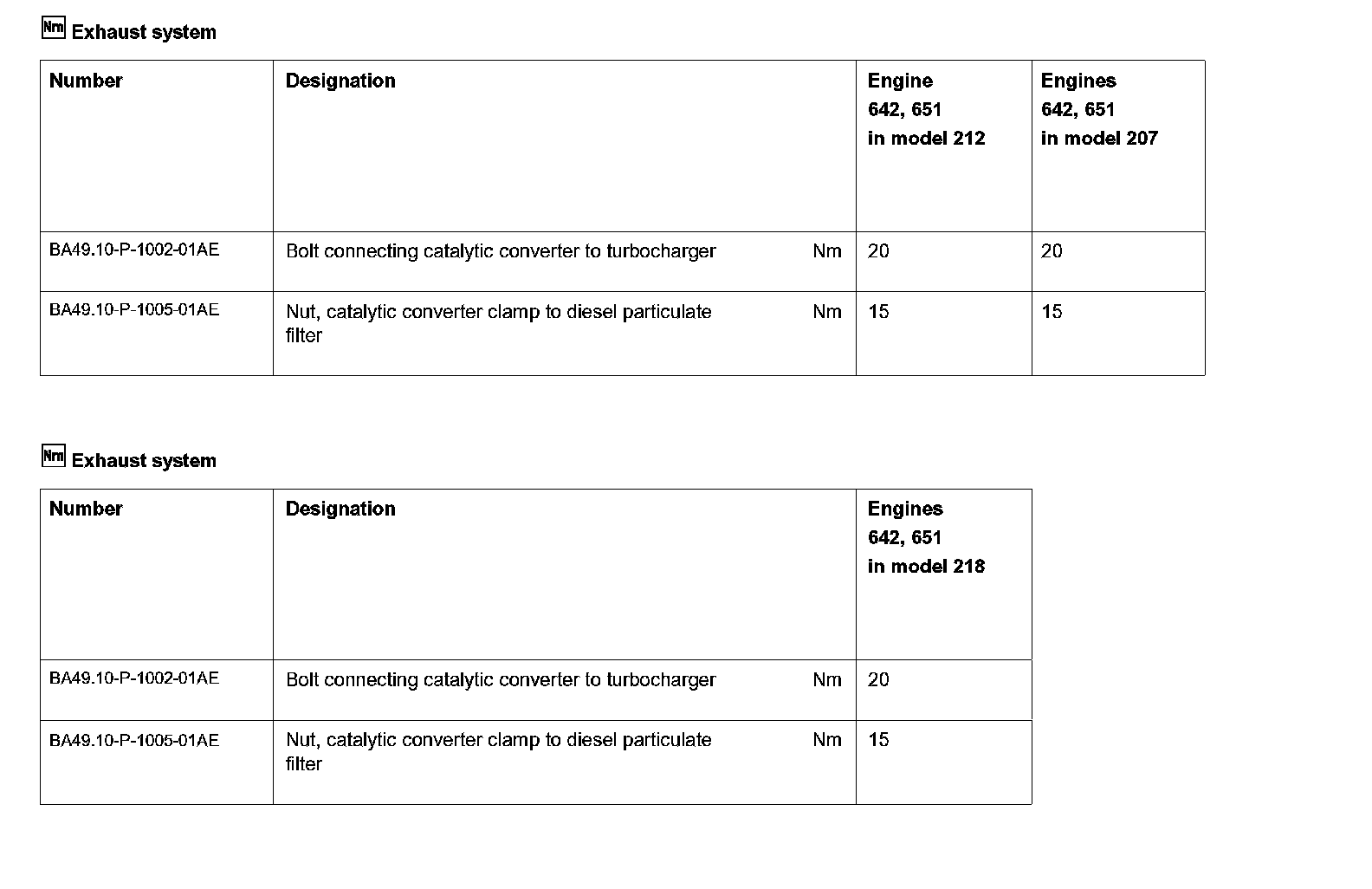 Nm Exhaust system

| Number | Designation | | Engine 642, 651 in model 212 | Engines 642, 651 in model 207 |
|---|---|---|---|---|
| BA49.10-P-1002-01AE | Bolt connecting catalytic converter to turbocharger | Nm | 20 | 20 |
| BA49.10-P-1005-01AE | Nut, catalytic converter clamp to diesel particulate filter | Nm | 15 | 15 |

Nm Exhaust system

| Number | Designation | | Engines 642, 651 in model 218 |
|---|---|---|---|
| BA49.10-P-1002-01AE | Bolt connecting catalytic converter to turbocharger | Nm | 20 |
| BA49.10-P-1005-01AE | Nut, catalytic converter clamp to diesel particulate filter | Nm | 15 |